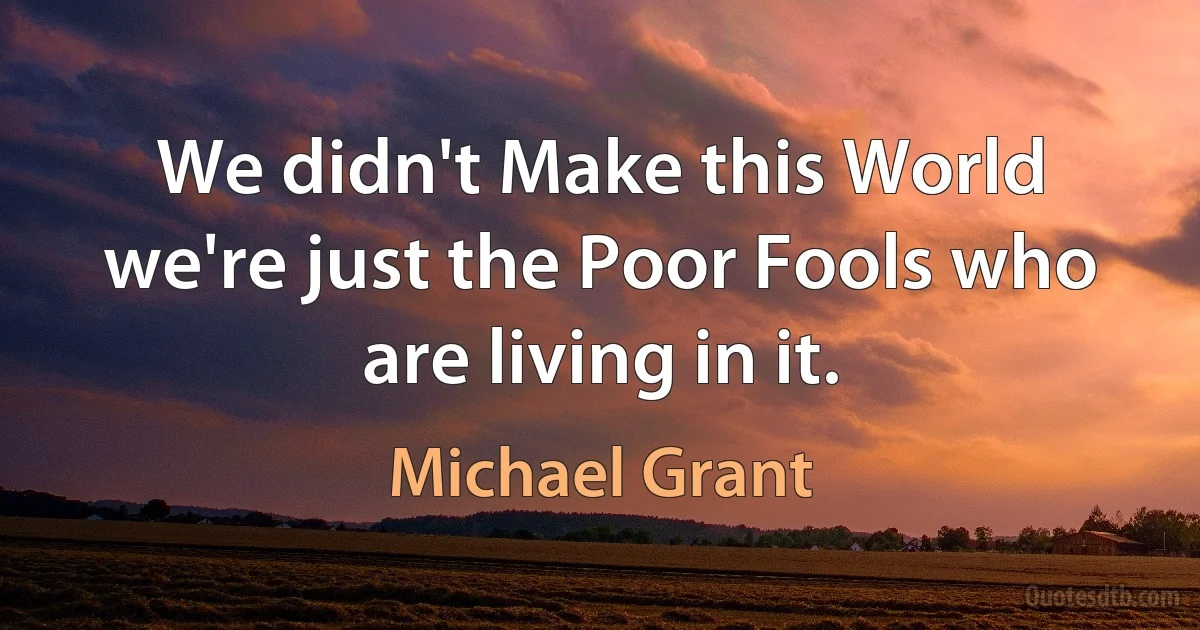 We didn't Make this World we're just the Poor Fools who are living in it.

Michael Grant

Quotesdtb.com